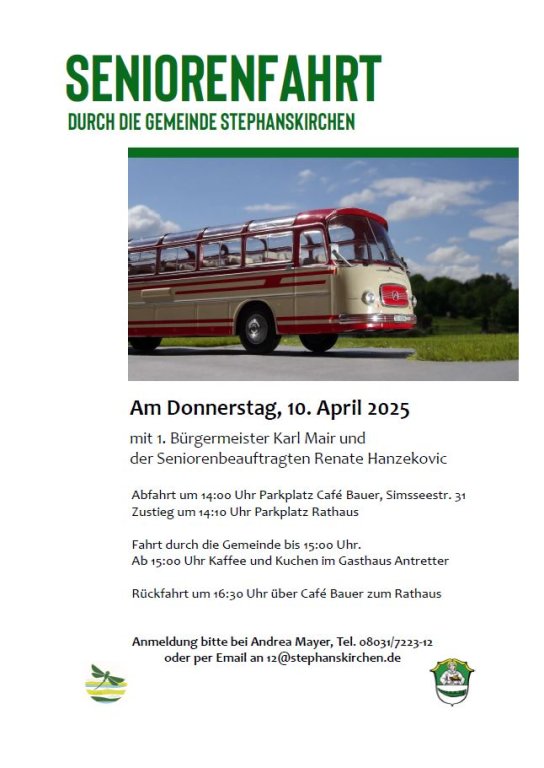 SENIORENFAHRT
DURCH DIE GEMEINDE STEPHANSKIRCHEN

Am Donnerstag, 10. April 2025

mit 1. Bürgermeister Karl Mair und
der Seniorenbeauftragten Renate Hanzekovic

Abfahrt um 14:00 Uhr Parkplatz Café Bauer, Simsseestr. 31
Zustieg um 14:10 Uhr Parkplatz Rathaus

Fahrt durch die Gemeinde bis 15:00 Uhr.
Ab 15:00 Uhr Kaffee und Kuchen im Gasthaus Antretter

Rückfahrt um 16:30 Uhr über Café Bauer zum Rathaus

Anmeldung bitte bei Andrea Mayer, Tel. 08031/7223-12
oder per Email an 12@stephanskirchen.de